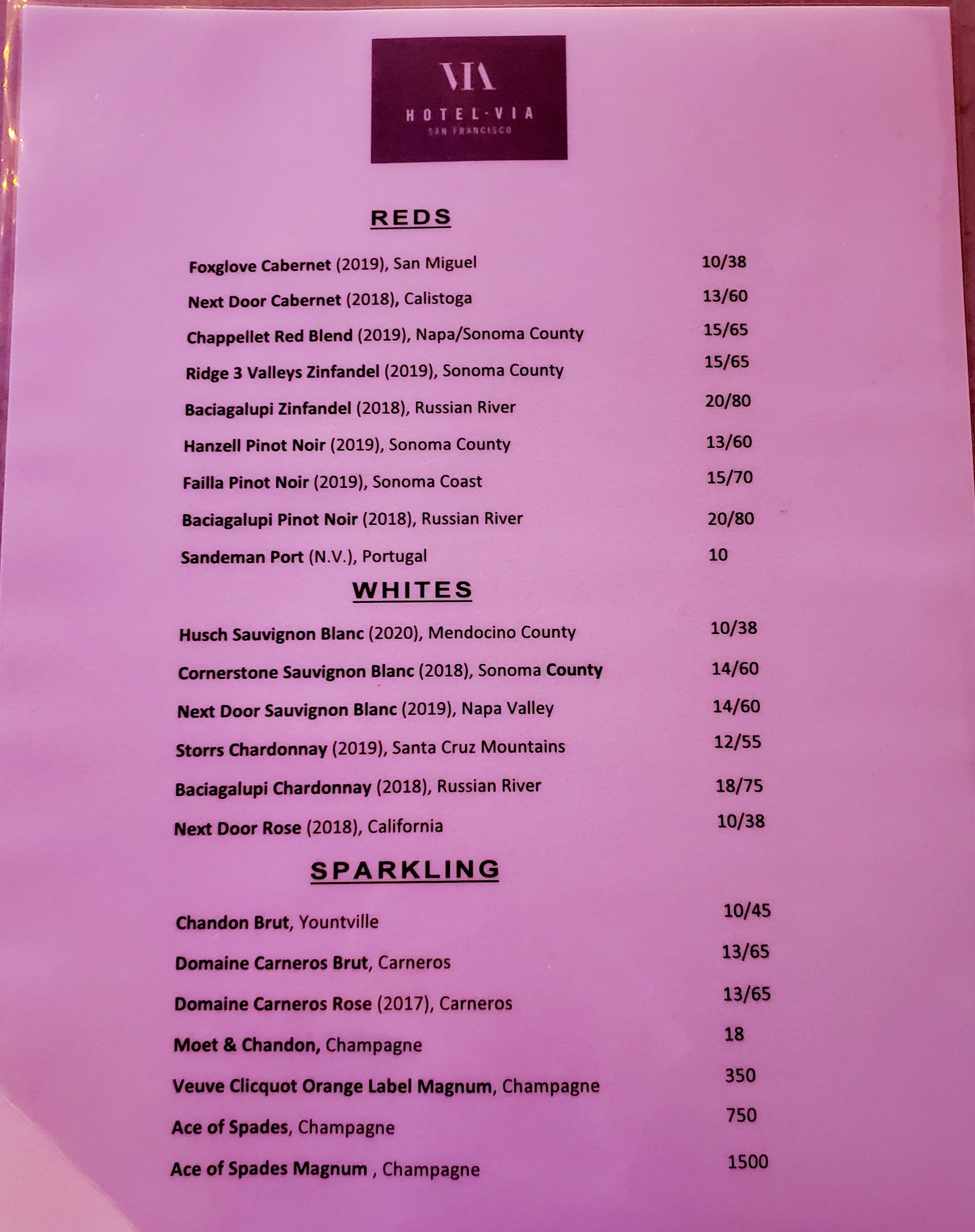 VIA
HOTEL·VIA
SAN FRANCISCO

REDS

Foxglove Cabernet (2019), San Miguel 10/38

Next Door Cabernet (2018), Calistoga 13/60

Chappellet Red Blend (2019), Napa/Sonoma County 15/65

Ridge 3 Valleys Zinfandel (2019), Sonoma County 15/65

Baciagalupi Zinfandel (2018), Russian River 20/80

Hanzell Pinot Noir (2019), Sonoma County 13/60

Failla Pinot Noir (2019), Sonoma Coast 15/70

Baciagalupi Pinot Noir (2018), Russian River 20/80

Sandeman Port (N.V.), Portugal 10

WHITES

Husch Sauvignon Blanc (2020), Mendocino County 10/38

Cornerstone Sauvignon Blanc (2018), Sonoma County 14/60

Next Door Sauvignon Blanc (2019), Napa Valley 14/60

Storrs Chardonnay (2019), Santa Cruz Mountains 12/55

Baciagalupi Chardonnay (2018), Russian River 18/75

Next Door Rose (2018), California 10/38

SPARKLING

Chandon Brut, Yountville 10/45

Domaine Carneros Brut, Carneros 13/65

Domaine Carneros Rose (2017), Carneros 13/65

Moet & Chandon, Champagne 18

Veuve Clicquot Orange Label Magnum, Champagne 350

Ace of Spades, Champagne 750

Ace of Spades Magnum , Champagne 1500